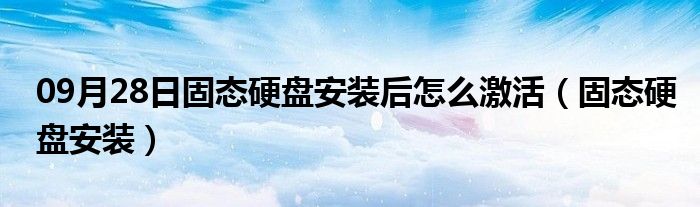 09月28日固态硬盘安装后怎么激活（固态硬盘安装）